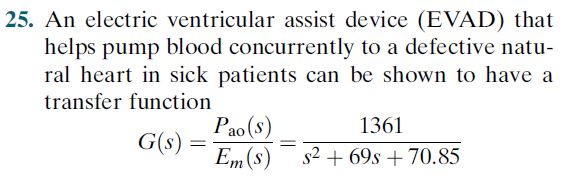 25. An electric ventricular assist device (EVAD) that helps pump blood concurrently to a defective natural heart in sick patients can be shown to have a transfer function

$G(s) = \frac{P_{ao}(s)}{E_m(s)} = \frac{1361}{s^2 + 69s + 70.85}$